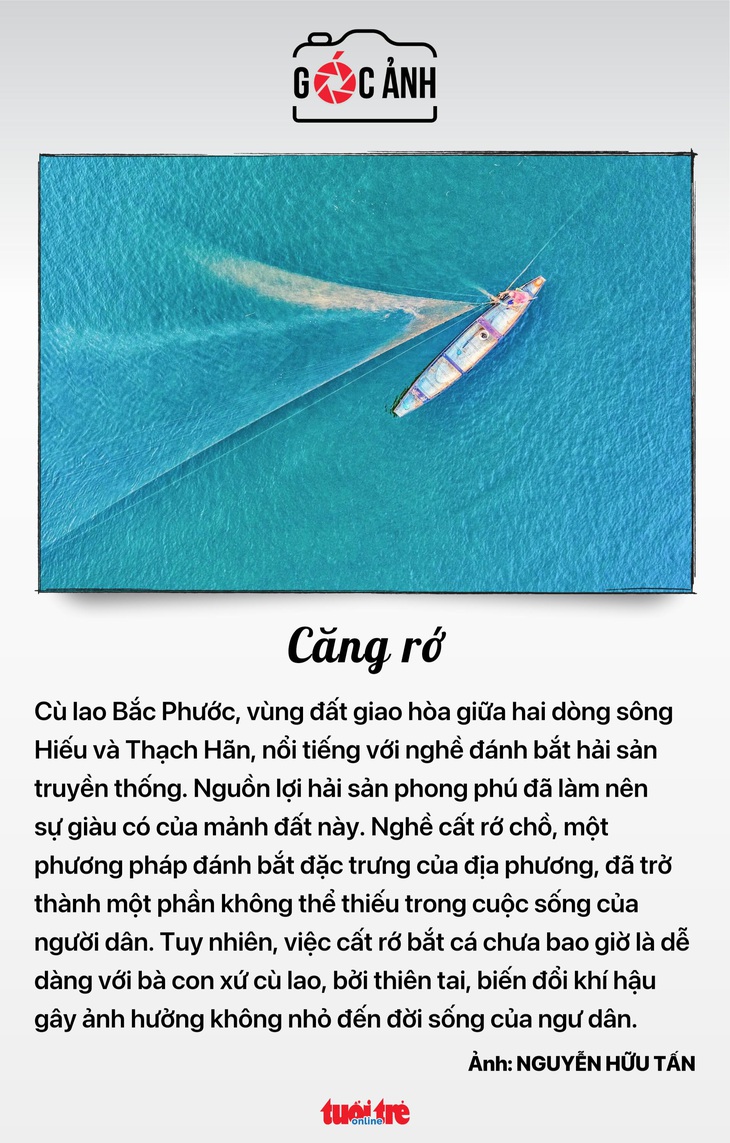 GÓC ẢNH

Căng rớ

Cù lao Bắc Phước, vùng đất giao hòa giữa hai dòng sông Hiếu và Thạch Hãn, nổi tiếng với nghề đánh bắt hải sản truyền thống. Nguồn lợi hải sản phong phú đã làm nên sự giàu có của mảnh đất này. Nghề cất rớ chồ, một phương pháp đánh bắt đặc trưng của địa phương, đã trở thành một phần không thể thiếu trong cuộc sống của người dân. Tuy nhiên, việc cất rớ bắt cá chưa bao giờ là dễ dàng với bà con xứ cù lao, bởi thiên tai, biến đổi khí hậu gây ảnh hưởng không nhỏ đến đời sống của ngư dân.

Ảnh: NGUYỄN HỮU TẤN

tuổi trẻ online